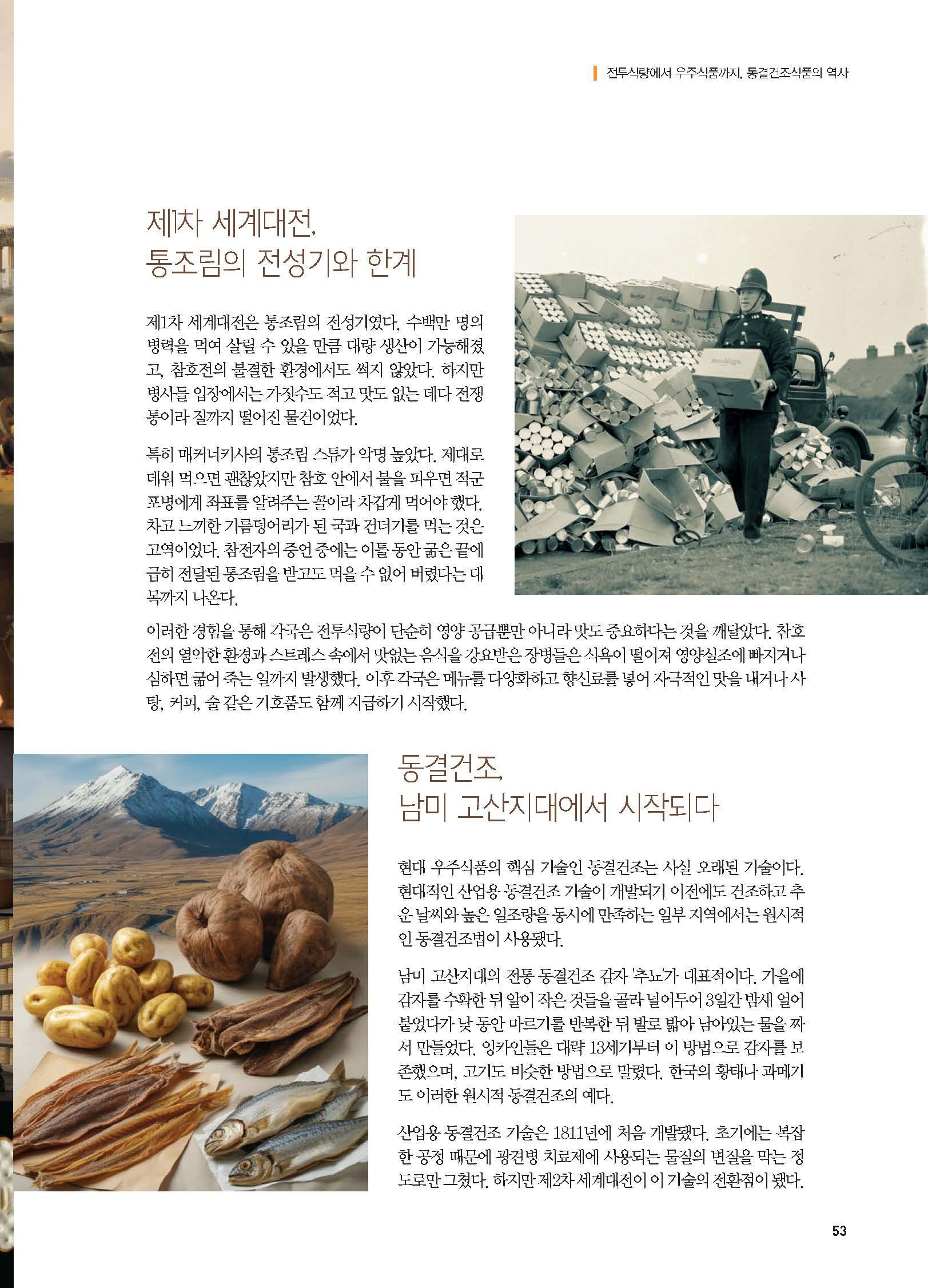 전투식량에서 우주식품까지, 동결건조식품의 역사

제1차 세계대전,
통조림의 전성기와 한계

제1차 세계대전은 통조림의 전성기였다. 수백만 명의 병력을 먹여 살릴 수 있을 만큼 대량 생산이 가능해졌고, 참호전의 불결한 환경에서도 썩지 않았다. 하지만 병사들 입장에서는 가짓수도 적고 맛도 없는 데다 전쟁통이라 질까지 떨어진 물건이었다.

특히 매커너키사의 통조림 스튜가 악명 높았다. 제대로 데워 먹으면 괜찮았지만 참호 안에서 불을 피우면 적군 포병에게 좌표를 알려주는 꼴이라 차갑게 먹어야 했다. 차고 느끼한 기름덩어리가 된 국과 건더기를 먹는 것은 고역이었다. 참전자의 증언 중에는 이틀 동안 굶은 끝에 급히 전달된 통조림을 받고도 먹을 수 없어 버렸다는 대목까지 나온다.

이러한 경험을 통해 각국은 전투식량이 단순히 영양 공급뿐만 아니라 맛도 중요하다는 것을 깨달았다. 참호전의 열악한 환경과 스트레스 속에서 맛없는 음식을 강요받은 장병들은 식욕이 떨어져 영양실조에 빠지거나 심하면 굶어 죽는 일까지 발생했다. 이후 각국은 메뉴를 다양화하고 향신료를 넣어 자극적인 맛을 내거나 사탕, 커피, 술 같은 기호품도 함께 지급하기 시작했다.

동결건조,
남미 고산지대에서 시작되다

현대 우주식품의 핵심 기술인 동결건조는 사실 오래된 기술이다. 현대적인 산업용 동결건조 기술이 개발되기 이전에도 건조하고 추운 날씨와 높은 일조량을 동시에 만족하는 일부 지역에서는 원시적인 동결건조법이 사용됐다.

남미 고산지대의 전통 동결건조 감자 '추뇨'가 대표적이다. 가을에 감자를 수확한 뒤 알이 작은 것들을 골라 널어두어 3일간 밤새 얼어붙었다가 낮 동안 마르기를 반복한 뒤 발로 밟아 남아있는 물을 짜서 만들었다. 잉카인들은 대략 13세기부터 이 방법으로 감자를 보존했으며, 고기도 비슷한 방법으로 말렸다. 한국의 황태나 과메기도 이러한 원시적 동결건조의 예다.

산업용 동결건조 기술은 1811년에 처음 개발됐다. 초기에는 복잡한 공정 때문에 광견병 치료제에 사용되는 물질의 변질을 막는 정도로만 그쳤다. 하지만 제2차 세계대전이 이 기술의 전환점이 됐다.

53